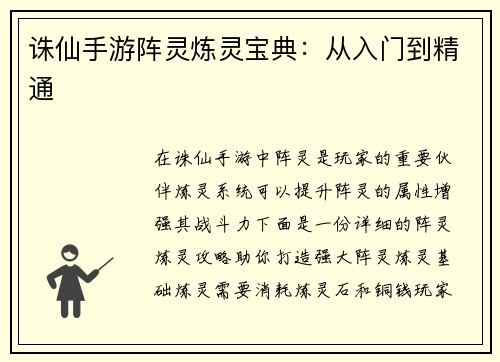 诛仙手游阵灵炼灵宝典：从入门到精通

在诛仙手游中阵灵是玩家的重要伙伴炼灵系统可以提升阵灵的属性增强其战斗力下面是一份详细的阵灵炼灵攻略助你打造强大阵灵炼灵基础炼灵需要消耗炼灵石和铜钱玩家